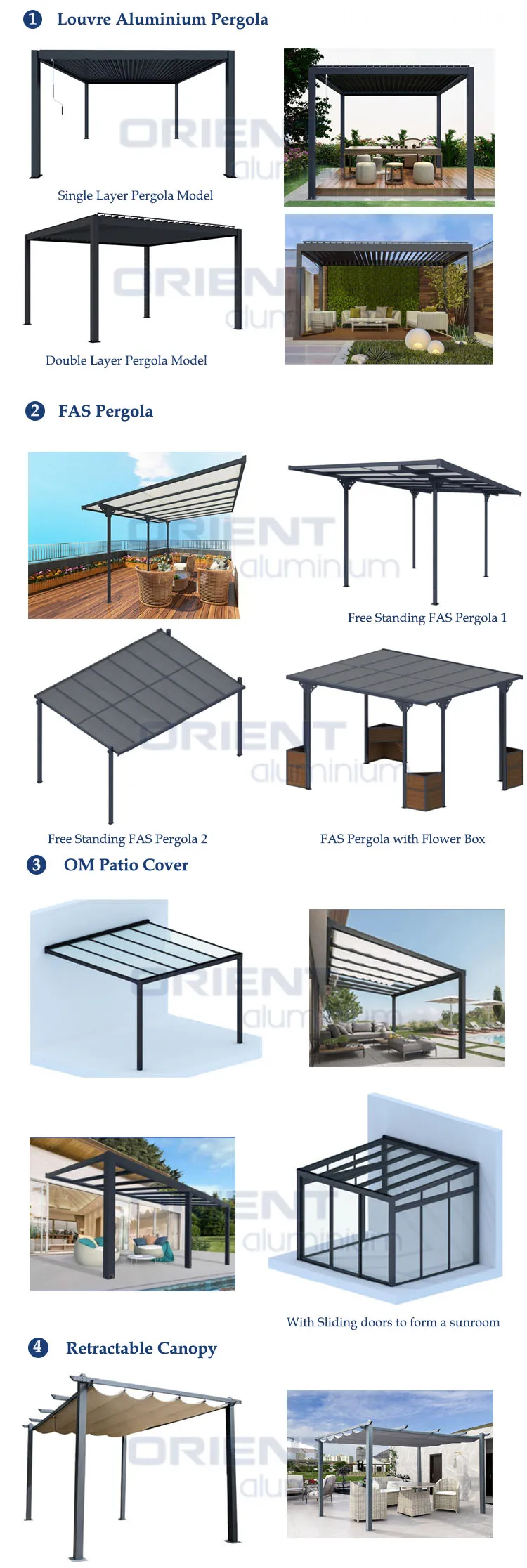 1 Louvre Aluminium Pergola

Single Layer Pergola Model

Double Layer Pergola Model

2 FAS Pergola

Free Standing FAS Pergola 1

Free Standing FAS Pergola 2

FAS Pergola with Flower Box

3 OM Patio Cover

With Sliding doors to form a sunroom

4 Retractable Canopy

ORIENT aluminium